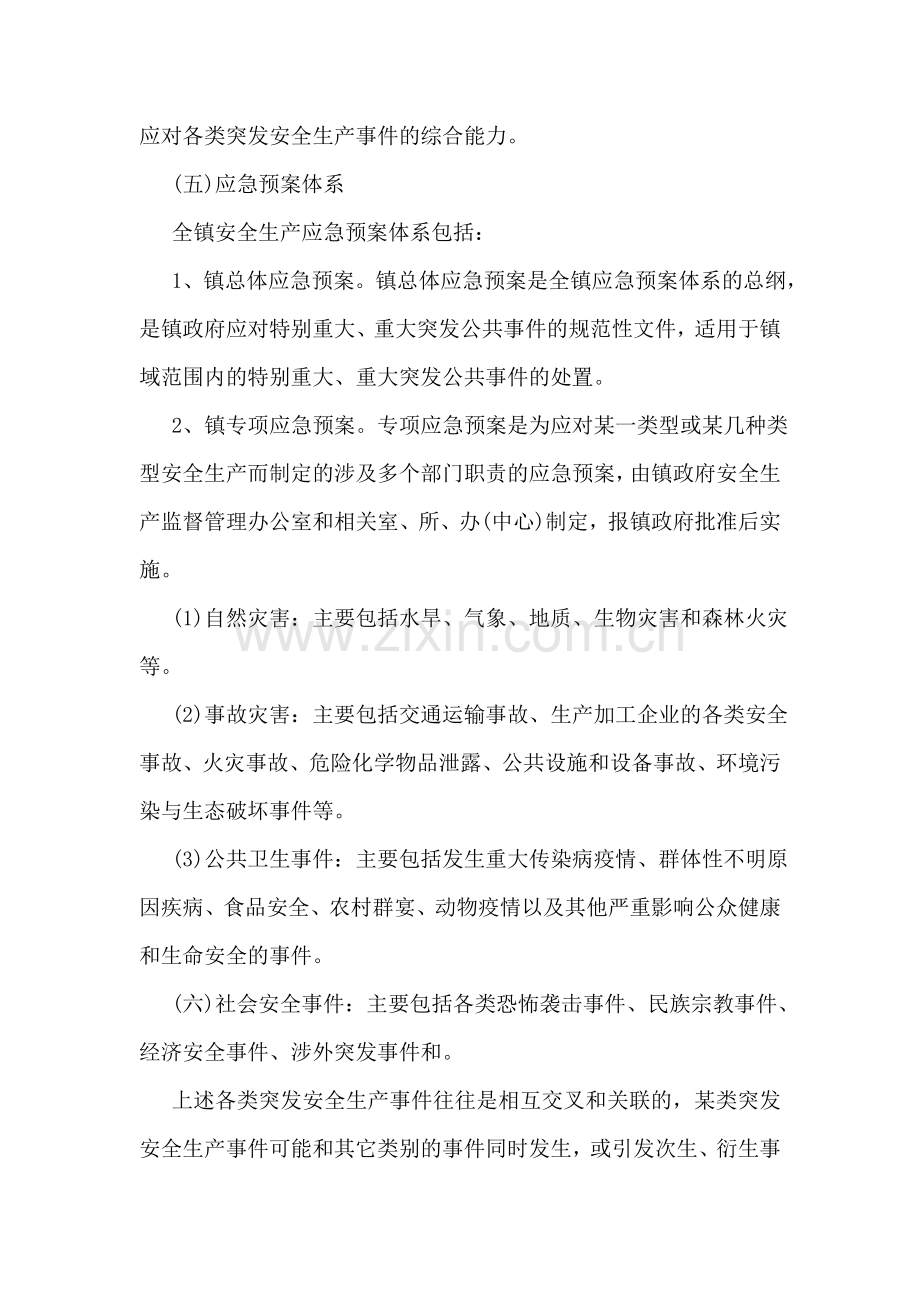 应对各类突发安全生产事件的综合能力。

(五)应急预案体系

全镇安全生产应急预案体系包括：

1、镇总体应急预案。镇总体应急预案是全镇应急预案体系的总纲，是镇政府应对特别重大、重大突发公共事件的规范性文件，适用于镇域范围内的特别重大、重大突发公共事件的处置。

2、镇专项应急预案。专项应急预案是为应对某一类型或某几种类型安全生产而制定的涉及多个部门职责的应急预案，由镇政府安全生产监督管理办公室和相关室、所、办(中心)制定，报镇政府批准后实施。

(1)自然灾害：主要包括水旱、气象、地质、生物灾害和森林火灾等。

(2)事故灾害：主要包括交通运输事故、生产加工企业的各类安全事故、火灾事故、危险化学物品泄露、公共设施和设备事故、环境污染与生态破坏事件等。

(3)公共卫生事件：主要包括发生重大传染病疫情、群体性不明原因疾病、食品安全、农村群宴、动物疫情以及其他严重影响公众健康和生命安全的事件。

(六)社会安全事件：主要包括各类恐怖袭击事件、民族宗教事件、经济安全事件、涉外突发事件和。

上述各类突发安全生产事件往往是相互交叉和关联的，某类突发安全生产事件可能和其它类别的事件同时发生，或引发次生、衍生事

www.zixin.com.cn